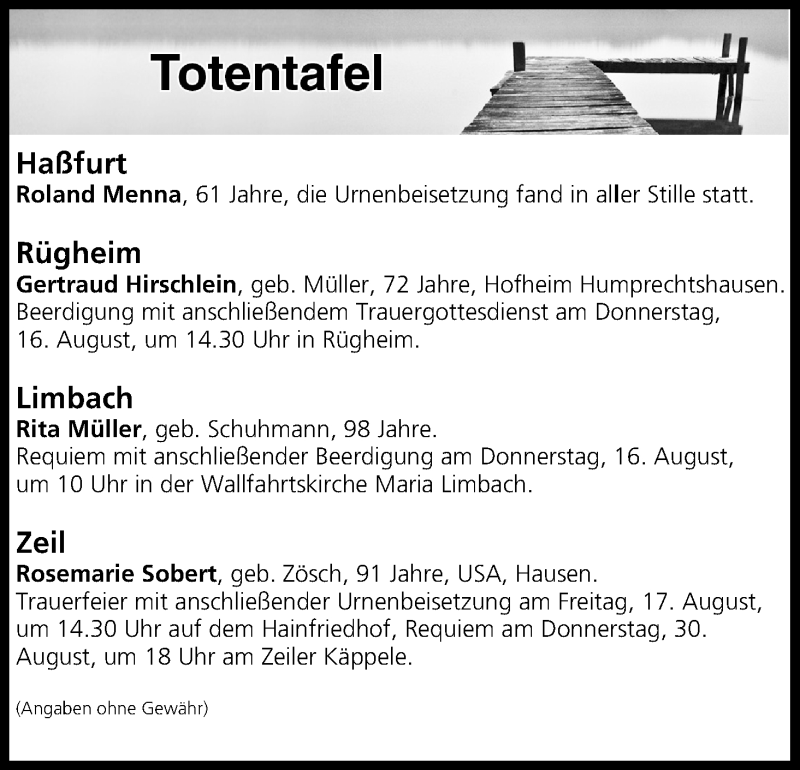 Totentafel

Haßfurt
Roland Menna, 61 Jahre, die Urnenbeisetzung fand in aller Stille statt.

Rügheim
Gertraud Hirschlein, geb. Müller, 72 Jahre, Hofheim Humprechtshausen. Beerdigung mit anschließendem Trauergottesdienst am Donnerstag, 16. August, um 14.30 Uhr in Rügheim.

Limbach
Rita Müller, geb. Schuhmann, 98 Jahre.
Requiem mit anschließender Beerdigung am Donnerstag, 16. August, um 10 Uhr in der Wallfahrtskirche Maria Limbach.

Zeil
Rosemarie Sobert, geb. Zösch, 91 Jahre, USA, Hausen.
Trauerfeier mit anschließender Urnenbeisetzung am Freitag, 17. August, um 14.30 Uhr auf dem Hainfriedhof, Requiem am Donnerstag, 30. August, um 18 Uhr am Zeiler Käppele.

(Angaben ohne Gewähr)